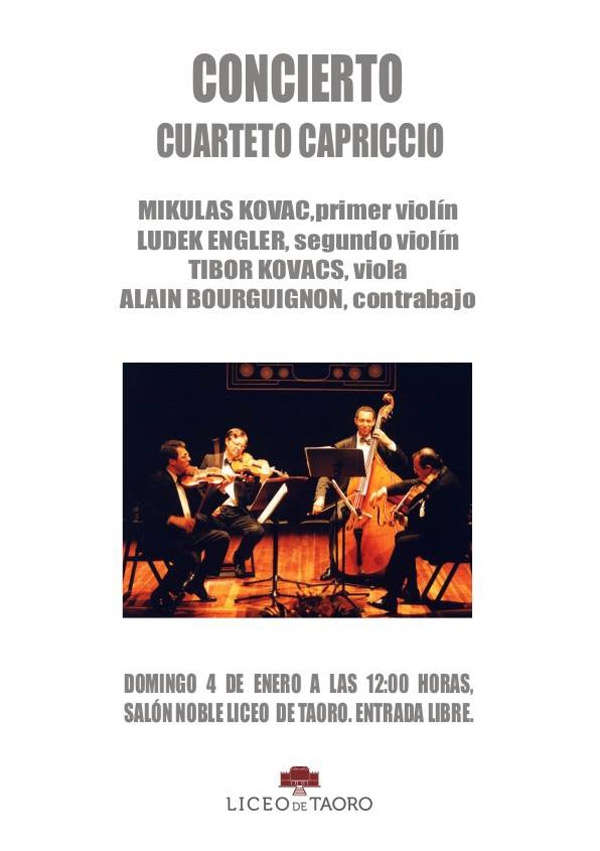 CONCIERTO
CUARTETO CAPRICCIO

MIKULAS KOVAC,primer violín
LUDEK ENGLER, segundo violín
TIBOR KOVACS, viola
ALAIN BOURGUIGNON, contrabajo

DOMINGO 4 DE ENERO A LAS 12:00 HORAS,
SALÓN NOBLE LICEO DE TAORO. ENTRADA LIBRE.

LICEO DE TAORO